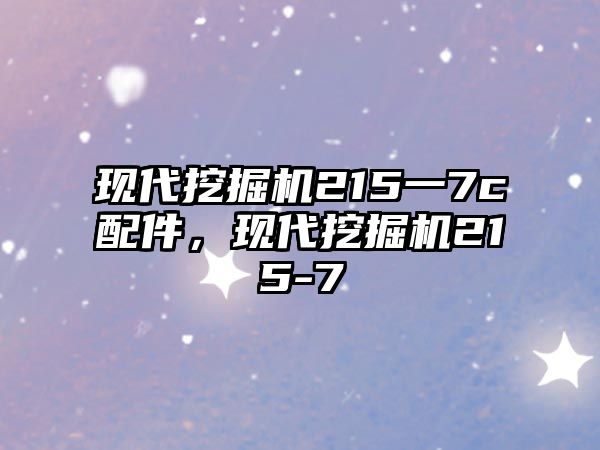 现代挖掘机215一7c配件，现代挖掘机215-7